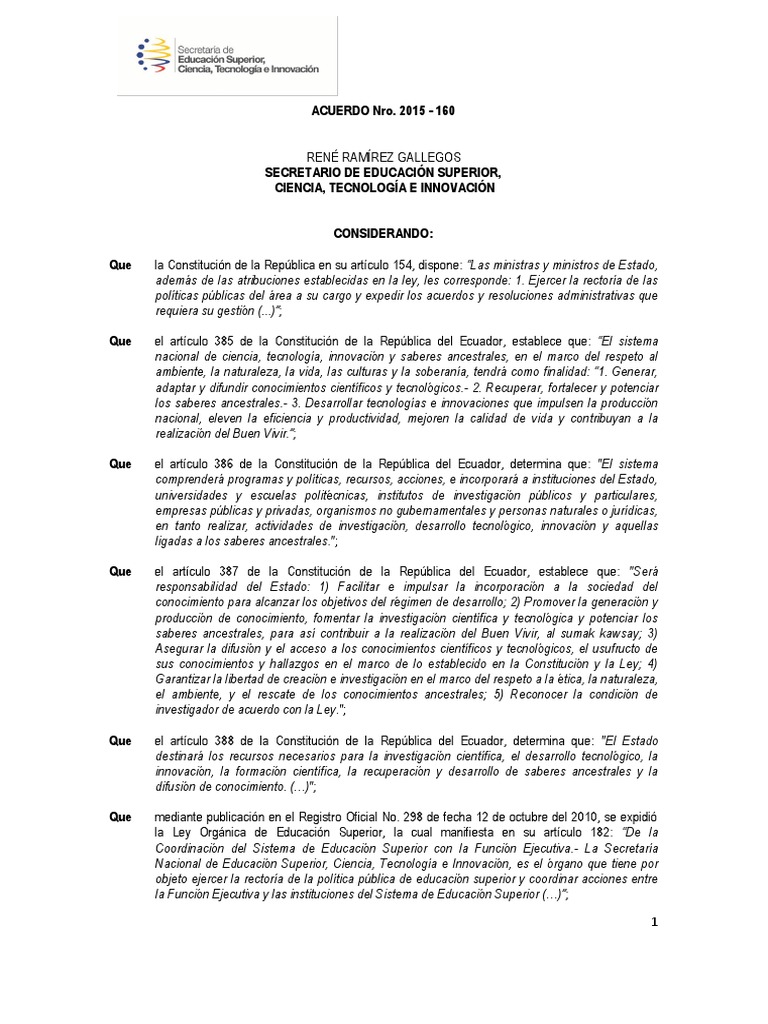 Secretaría de
Educación Superior,
Ciencia, Tecnología e Innovación

ACUERDO Nro. 2015 - 160

RENÉ RAMÍREZ GALLEGOS
SECRETARIO DE EDUCACIÓN SUPERIOR,
CIENCIA, TECNOLOGÍA E INNOVACIÓN

CONSIDERANDO:

Que la Constitución de la República en su artículo 154, dispone: "Las ministras y ministros de Estado, además de las atribuciones establecidas en la ley, les corresponde: 1. Ejercer la rectoría de las políticas públicas del área a su cargo y expedir los acuerdos y resoluciones administrativas que requiera su gestión (...)";

Que el artículo 385 de la Constitución de la República del Ecuador, establece que: "El sistema nacional de ciencia, tecnología, innovación y saberes ancestrales, en el marco del respeto al ambiente, la naturaleza, la vida, las culturas y la soberanía, tendrá como finalidad: "1. Generar, adaptar y difundir conocimientos científicos y tecnológicos.- 2. Recuperar, fortalecer y potenciar los saberes ancestrales.- 3. Desarrollar tecnologías e innovaciones que impulsen la producción nacional, eleven la eficiencia y productividad, mejoren la calidad de vida y contribuyan a la realización del Buen Vivir.";

Que el artículo 386 de la Constitución de la República del Ecuador, determina que: "El sistema comprenderá programas y políticas, recursos, acciones, e incorporará a instituciones del Estado, universidades y escuelas politécnicas, institutos de investigación públicos y particulares, empresas públicas y privadas, organismos no gubernamentales y personas naturales o jurídicas, en tanto realizar, actividades de investigación, desarrollo tecnológico, innovación y aquellas ligadas a los saberes ancestrales.";

Que el artículo 387 de la Constitución de la República del Ecuador, establece que: "Será responsabilidad del Estado: 1) Facilitar e impulsar la incorporación a la sociedad del conocimiento para alcanzar los objetivos del régimen de desarrollo; 2) Promover la generación y producción de conocimiento, fomentar la investigación científica y tecnológica y potenciar los saberes ancestrales, para así contribuir a la realización del Buen Vivir, al sumak kawsay; 3) Asegurar la difusión y el acceso a los conocimientos científicos y tecnológicos, el usufructo de sus conocimientos y hallazgos en el marco de lo establecido en la Constitución y la Ley; 4) Garantizar la libertad de creación e investigación en el marco del respeto a la ética, la naturaleza, el ambiente, y el rescate de los conocimientos ancestrales; 5) Reconocer la condición de investigador de acuerdo con la Ley.";

Que el artículo 388 de la Constitución de la República del Ecuador, determina que: "El Estado destinará los recursos necesarios para la investigación científica, el desarrollo tecnológico, la innovación, la formación científica, la recuperación y desarrollo de saberes ancestrales y la difusión de conocimiento. (...)";

Que mediante publicación en el Registro Oficial No. 298 de fecha 12 de octubre del 2010, se expidió la Ley Orgánica de Educación Superior, la cual manifiesta en su artículo 182: "De la Coordinación del Sistema de Educación Superior con la Función Ejecutiva.- La Secretaría Nacional de Educación Superior, Ciencia, Tecnología e Innovación, es el órgano que tiene por objeto ejercer la rectoría de la política pública de educación superior y coordinar acciones entre la Función Ejecutiva y las instituciones del Sistema de Educación Superior (...)";

1